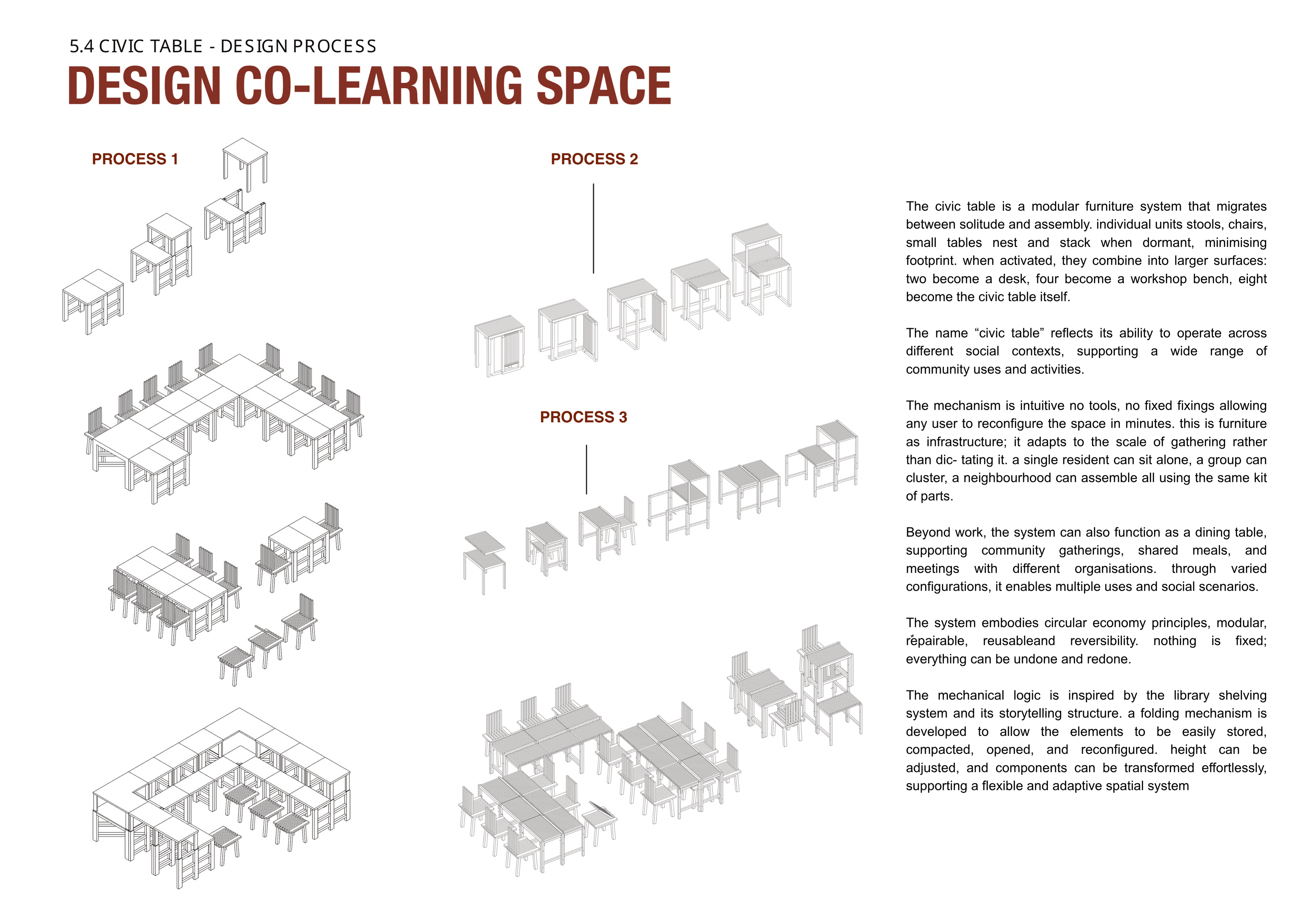 5.4 CIVIC TABLE - DESIGN PROCESS

DESIGN CO-LEARNING SPACE

PROCESS 1

PROCESS 2

PROCESS 3

The civic table is a modular furniture system that migrates between solitude and assembly. individual units stools, chairs, small tables nest and stack when dormant, minimising footprint. when activated, they combine into larger surfaces: two become a desk, four become a workshop bench, eight become the civic table itself.

The name “civic table” reflects its ability to operate across different social contexts, supporting a wide range of community uses and activities.

The mechanism is intuitive no tools, no fixed fixings allowing any user to reconfigure the space in minutes. this is furniture as infrastructure; it adapts to the scale of gathering rather than dic- tating it. a single resident can sit alone, a group can cluster, a neighbourhood can assemble all using the same kit of parts.

Beyond work, the system can also function as a dining table, supporting community gatherings, shared meals, and meetings with different organisations. through varied configurations, it enables multiple uses and social scenarios.

The system embodies circular economy principles, modular, repairable, reusableand reversibility. nothing is fixed; everything can be undone and redone.

The mechanical logic is inspired by the library shelving system and its storytelling structure. a folding mechanism is developed to allow the elements to be easily stored, compacted, opened, and reconfigured. height can be adjusted, and components can be transformed effortlessly, supporting a flexible and adaptive spatial system